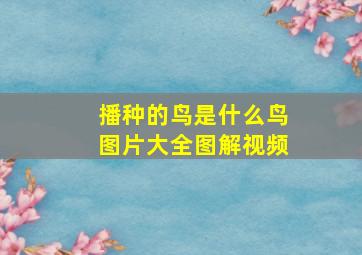 播种的鸟是什么鸟
图片大全图解视频